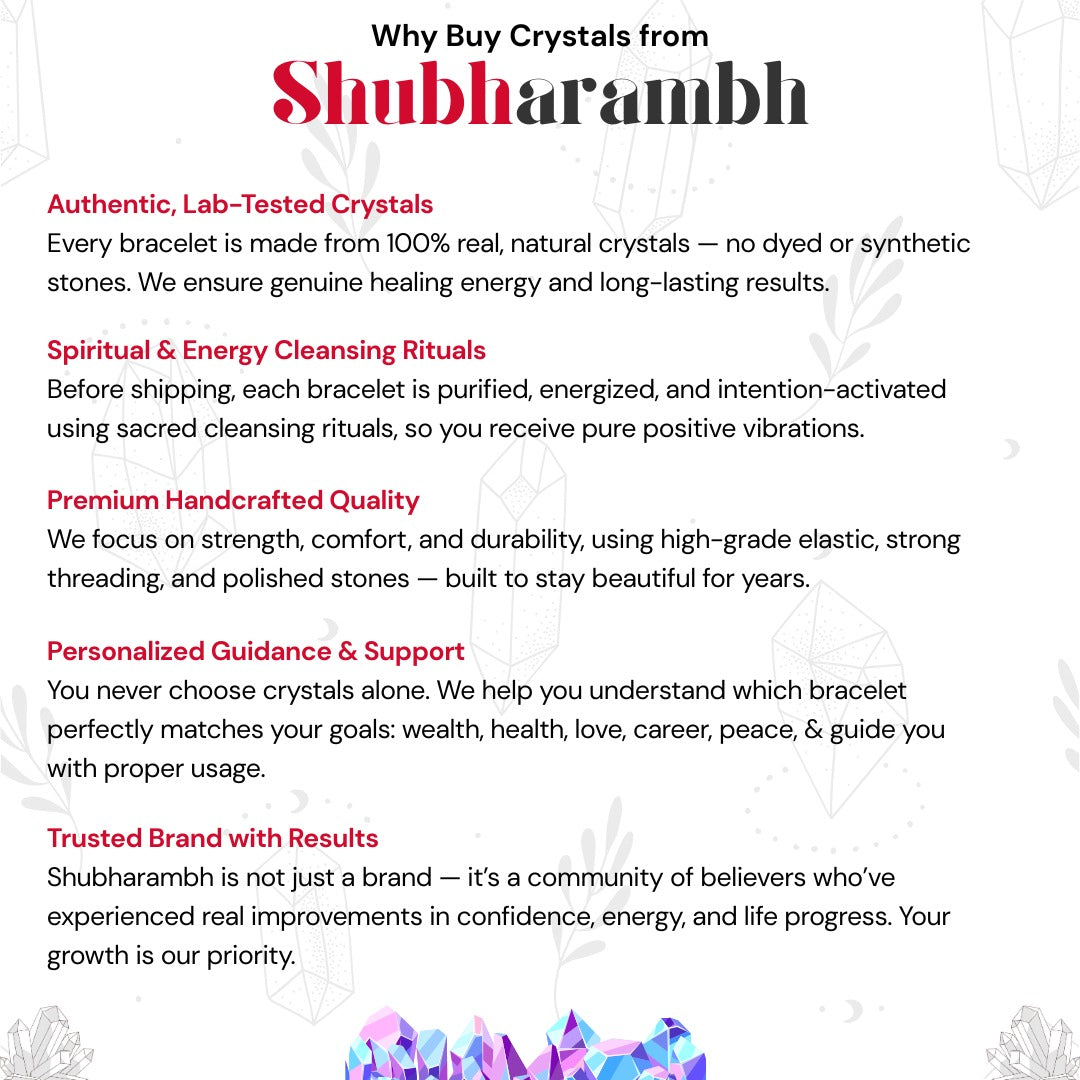 Why Buy Crystals from
Shubharambh

Authentic, Lab-Tested Crystals
Every bracelet is made from 100% real, natural crystals — no dyed or synthetic stones. We ensure genuine healing energy and long-lasting results.

Spiritual & Energy Cleansing Rituals
Before shipping, each bracelet is purified, energized, and intention-activated using sacred cleansing rituals, so you receive pure positive vibrations.

Premium Handcrafted Quality
We focus on strength, comfort, and durability, using high-grade elastic, strong threading, and polished stones — built to stay beautiful for years.

Personalized Guidance & Support
You never choose crystals alone. We help you understand which bracelet perfectly matches your goals: wealth, health, love, career, peace, & guide you with proper usage.

Trusted Brand with Results
Shubharambh is not just a brand — it's a community of believers who've experienced real improvements in confidence, energy, and life progress. Your growth is our priority.